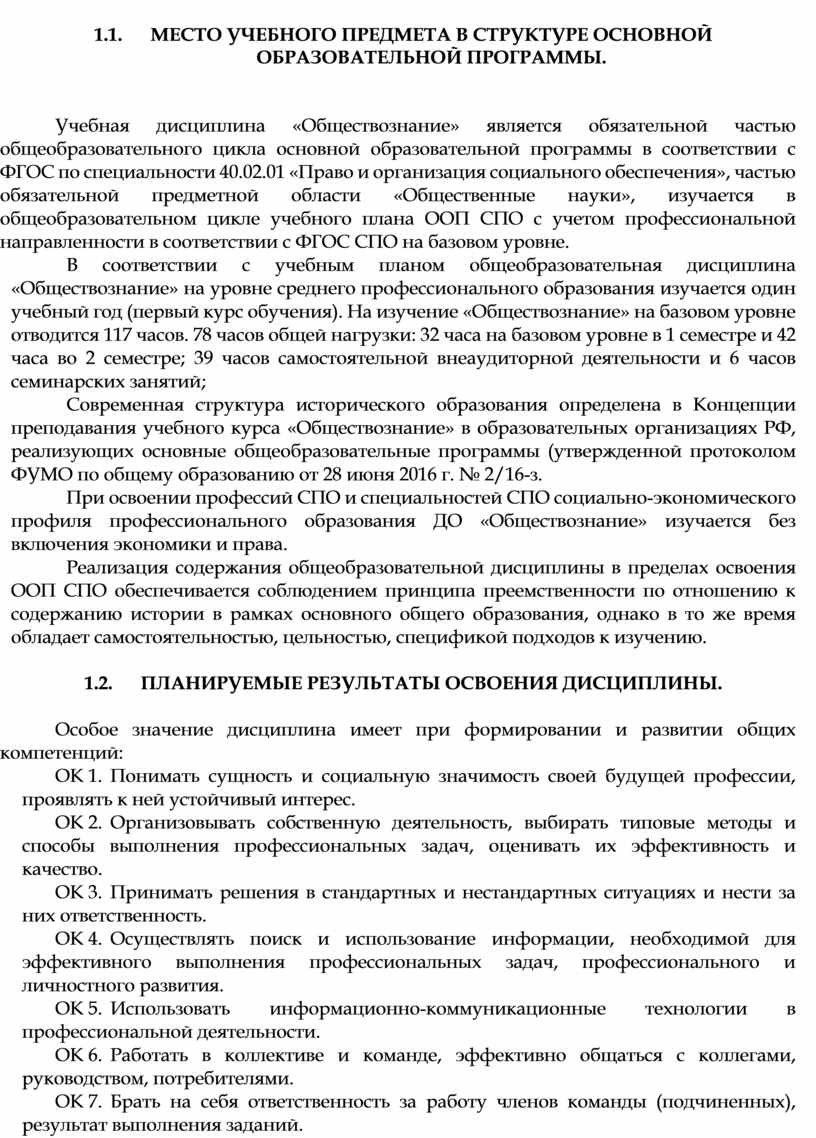 1.1. МЕСТО УЧЕБНОГО ПРЕДМЕТА В СТРУКТУРЕ ОСНОВНОЙ ОБРАЗОВАТЕЛЬНОЙ ПРОГРАММЫ.

Учебная дисциплина «Обществознание» является обязательной частью общеобразовательного цикла основной образовательной программы в соответствии с ФГОС по специальности 40.02.01 «Право и организация социального обеспечения», частью обязательной предметной области «Общественные науки», изучается в общеобразовательном цикле учебного плана ООП СПО с учетом профессиональной направленности в соответствии с ФГОС СПО на базовом уровне.

В соответствии с учебным планом общеобразовательная дисциплина «Обществознание» на уровне среднего профессионального образования изучается один учебный год (первый курс обучения). На изучение «Обществознание» на базовом уровне отводится 117 часов. 78 часов общей нагрузки: 32 часа на базовом уровне в 1 семестре и 42 часа во 2 семестре; 39 часов самостоятельной внеаудиторной деятельности и 6 часов семинарских занятий;

Современная структура исторического образования определена в Концепции преподавания учебного курса «Обществознание» в образовательных организациях РФ, реализующих основные общеобразовательные программы (утвержденной протоколом ФУМО по общему образованию от 28 июня 2016 г. № 2/16-з.

При освоении профессий СПО и специальностей СПО социально-экономического профиля профессионального образования ДО «Обществознание» изучается без включения экономики и права.

Реализация содержания общеобразовательной дисциплины в пределах освоения ООП СПО обеспечивается соблюдением принципа преемственности по отношению к содержанию истории в рамках основного общего образования, однако в то же время обладает самостоятельностью, цельностью, спецификой подходов к изучению.

1.2. ПЛАНИРУЕМЫЕ РЕЗУЛЬТАТЫ ОСВОЕНИЯ ДИСЦИПЛИНЫ.

Особое значение дисциплина имеет при формировании и развитии общих компетенций:

ОК 1. Понимать сущность и социальную значимость своей будущей профессии, проявлять к ней устойчивый интерес.

ОК 2. Организовывать собственную деятельность, выбирать типовые методы и способы выполнения профессиональных задач, оценивать их эффективность и качество.

ОК 3. Принимать решения в стандартных и нестандартных ситуациях и нести за них ответственность.

ОК 4. Осуществлять поиск и использование информации, необходимой для эффективного выполнения профессиональных задач, профессионального и личностного развития.

ОК 5. Использовать информационно-коммуникационные технологии в профессиональной деятельности.

ОК 6. Работать в коллективе и команде, эффективно общаться с коллегами, руководством, потребителями.

ОК 7. Брать на себя ответственность за работу членов команды (подчиненных), результат выполнения заданий.